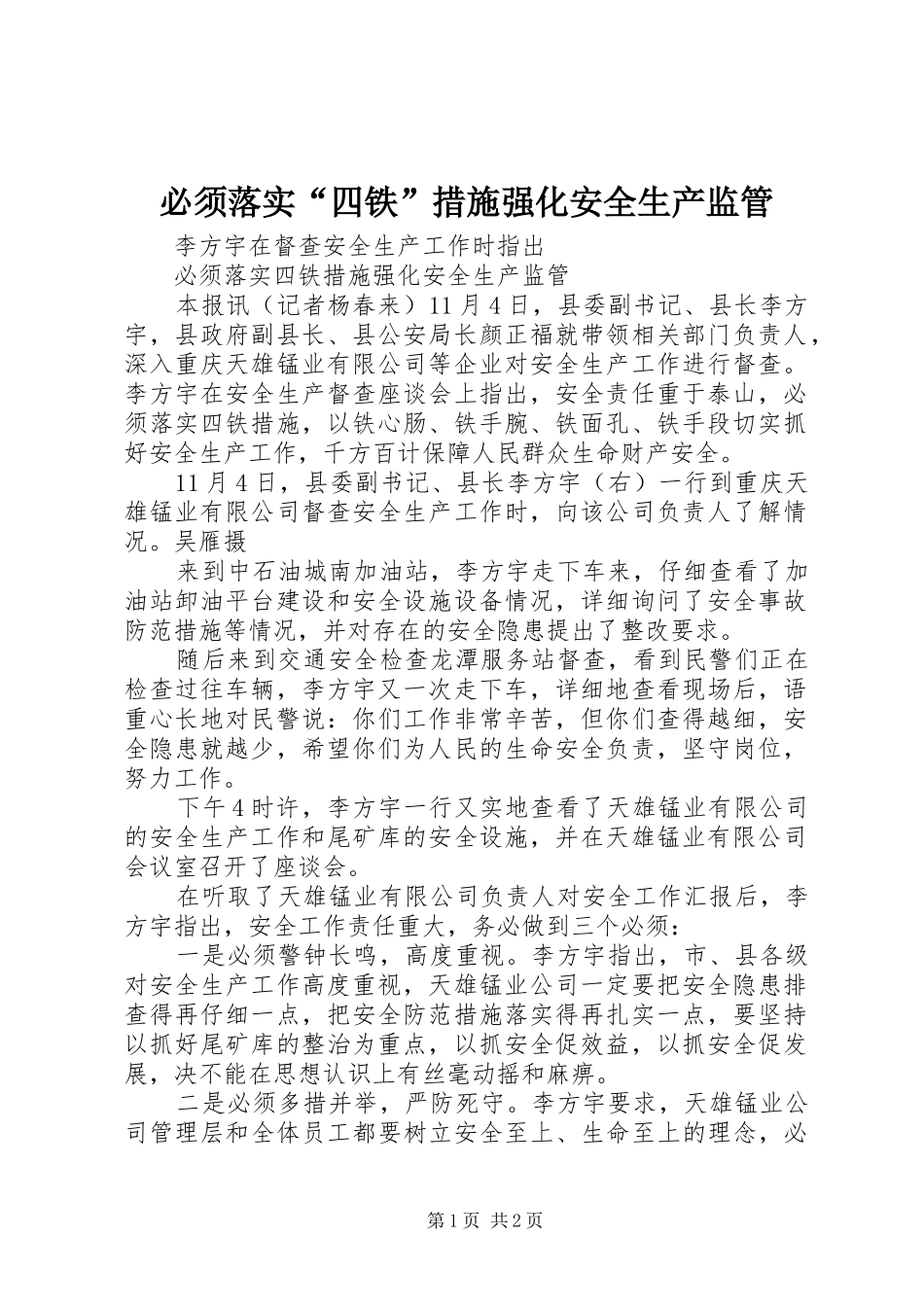 必须落实“四铁”措施强化安全生产监管

李方宇在督查安全生产工作时指出

必须落实四铁措施强化安全生产监管

本报讯（记者杨春来）11月4日，县委副书记、县长李方宇，县政府副县长、县公安局长颜正福就带领相关部门负责人，深入重庆天雄锰业有限公司等企业对安全生产工作进行督查。李方宇在安全生产督查座谈会上指出，安全责任重于泰山，必须落实四铁措施，以铁心肠、铁手腕、铁面孔、铁手段切实抓好安全生产工作，千方百计保障人民群众生命财产安全。

11月4日，县委副书记、县长李方宇（右）一行到重庆天雄锰业有限公司督查安全生产工作时，向该公司负责人了解情况。吴雁摄

来到中石油城南加油站，李方宇走下车来，仔细查看了加油站卸油平台建设和安全设施设备情况，详细询问了安全事故防范措施等情况，并对存在的安全隐患提出了整改要求。

随后来到交通安全检查龙潭服务站督查，看到民警们正在检查过往车辆，李方宇又一次走下车，详细地查看现场后，语重心长地对民警说：你们工作非常辛苦，但你们查得越细，安全隐患就越少，希望你们为人民的生命安全负责，坚守岗位，努力工作。

下午4时许，李方宇一行又实地查看了天雄锰业有限公司的安全生产工作和尾矿库的安全设施，并在天雄锰业有限公司会议室召开了座谈会。

在听取了天雄锰业有限公司负责人对安全工作汇报后，李方宇指出，安全工作责任重大，务必做到三个必须：

一是必须警钟长鸣，高度重视。李方宇指出，市、县各级对安全生产工作高度重视，天雄锰业公司一定要把安全隐患排查得再仔细一点，把安全防范措施落实得再扎实一点，要坚持以抓好尾矿库的整治为重点，以抓安全促效益，以抓安全促发展，决不能在思想认识上有丝毫动摇和麻痹。

二是必须多措并举，严防死守。李方宇要求，天雄锰业公司管理层和全体员工都要树立安全至上、生命至上的理念，必

第1页 共2页